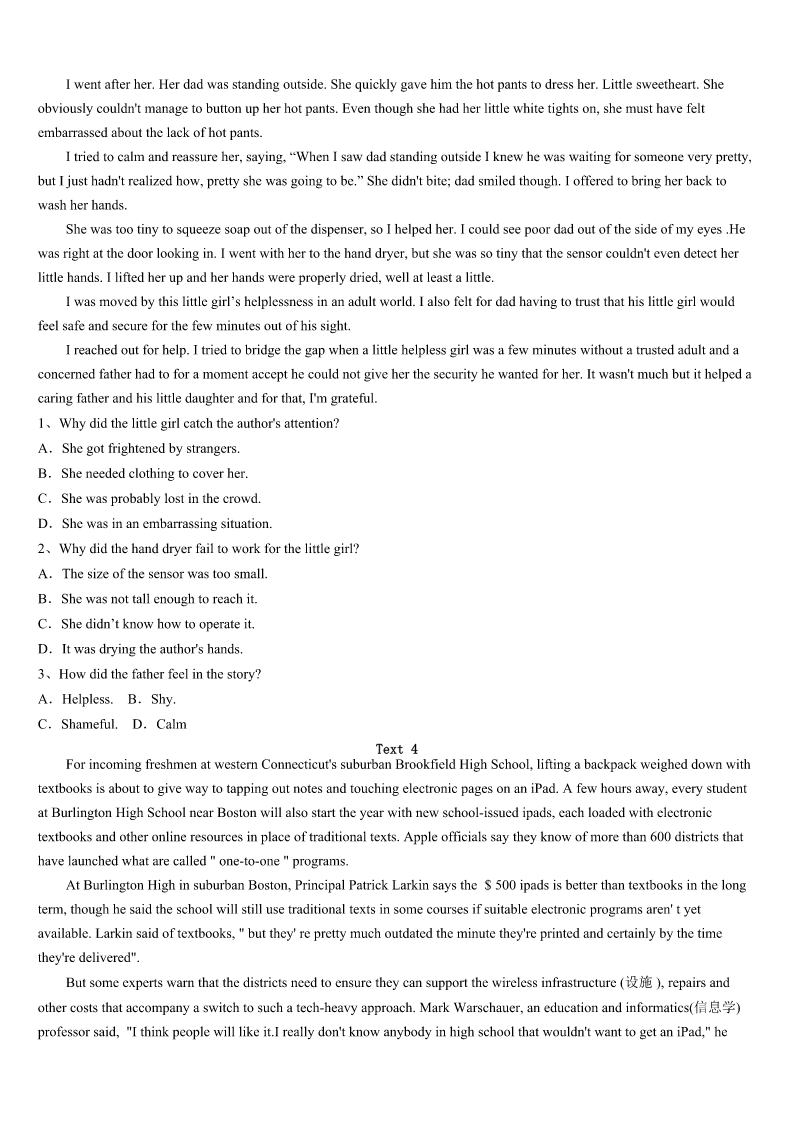 I went after her. Her dad was standing outside. She quickly gave him the hot pants to dress her. Little sweetheart. She obviously couldn't manage to button up her hot pants. Even though she had her little white tights on, she must have felt embarrassed about the lack of hot pants.

I tried to calm and reassure her, saying, “When I saw dad standing outside I knew he was waiting for someone very pretty, but I just hadn't realized how, pretty she was going to be.” She didn't bite; dad smiled though. I offered to bring her back to wash her hands.

She was too tiny to squeeze soap out of the dispenser, so I helped her. I could see poor dad out of the side of my eyes .He was right at the door looking in. I went with her to the hand dryer, but she was so tiny that the sensor couldn't even detect her little hands. I lifted her up and her hands were properly dried, well at least a little.

I was moved by this little girl’s helplessness in an adult world. I also felt for dad having to trust that his little girl would feel safe and secure for the few minutes out of his sight.

I reached out for help. I tried to bridge the gap when a little helpless girl was a few minutes without a trusted adult and a concerned father had to for a moment accept he could not give her the security he wanted for her. It wasn't much but it helped a caring father and his little daughter and for that, I'm grateful.

1、Why did the little girl catch the author's attention?
A．She got frightened by strangers.
B．She needed clothing to cover her.
C．She was probably lost in the crowd.
D．She was in an embarrassing situation.
2、Why did the hand dryer fail to work for the little girl?
A．The size of the sensor was too small.
B．She was not tall enough to reach it.
C．She didn’t know how to operate it.
D．It was drying the author's hands.
3、How did the father feel in the story?
A．Helpless.　B．Shy.
C．Shameful.　D．Calm

Text 4

For incoming freshmen at western Connecticut's suburban Brookfield High School, lifting a backpack weighed down with textbooks is about to give way to tapping out notes and touching electronic pages on an iPad. A few hours away, every student at Burlington High School near Boston will also start the year with new school-issued ipads, each loaded with electronic textbooks and other online resources in place of traditional texts. Apple officials say they know of more than 600 districts that have launched what are called " one-to-one " programs.

At Burlington High in suburban Boston, Principal Patrick Larkin says the $ 500 ipads is better than textbooks in the long term, though he said the school will still use traditional texts in some courses if suitable electronic programs aren' t yet available. Larkin said of textbooks, " but they' re pretty much outdated the minute they're printed and certainly by the time they're delivered".

But some experts warn that the districts need to ensure they can support the wireless infrastructure (设施 ), repairs and other costs that accompany a switch to such a tech-heavy approach. Mark Warschauer, an education and informatics(信息学) professor said, "I think people will like it.I really don't know anybody in high school that wouldn't want to get an iPad," he